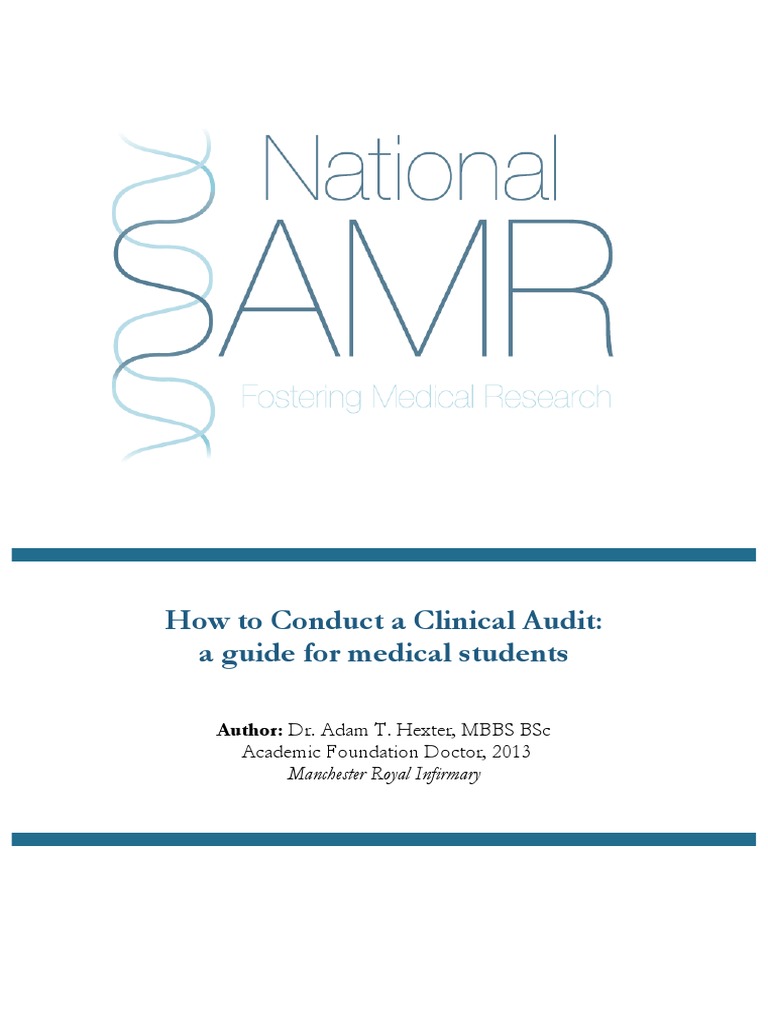 National
AMR
Fostering Medical Research

How to Conduct a Clinical Audit:
a guide for medical students

Author: Dr. Adam T. Hexter, MBBS BSc
Academic Foundation Doctor, 2013
Manchester Royal Infirmary